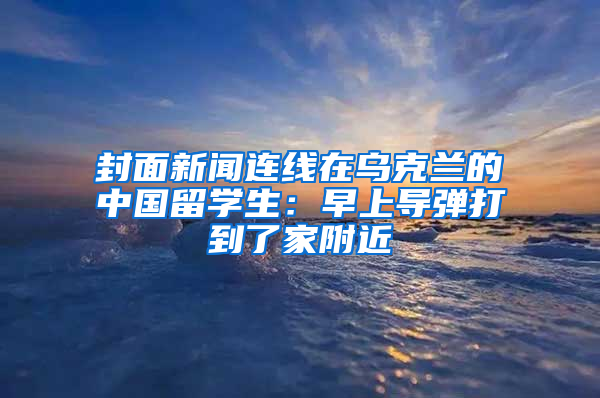 封面新闻连线在乌克兰的中国留学生：早上导弹打到了家附近